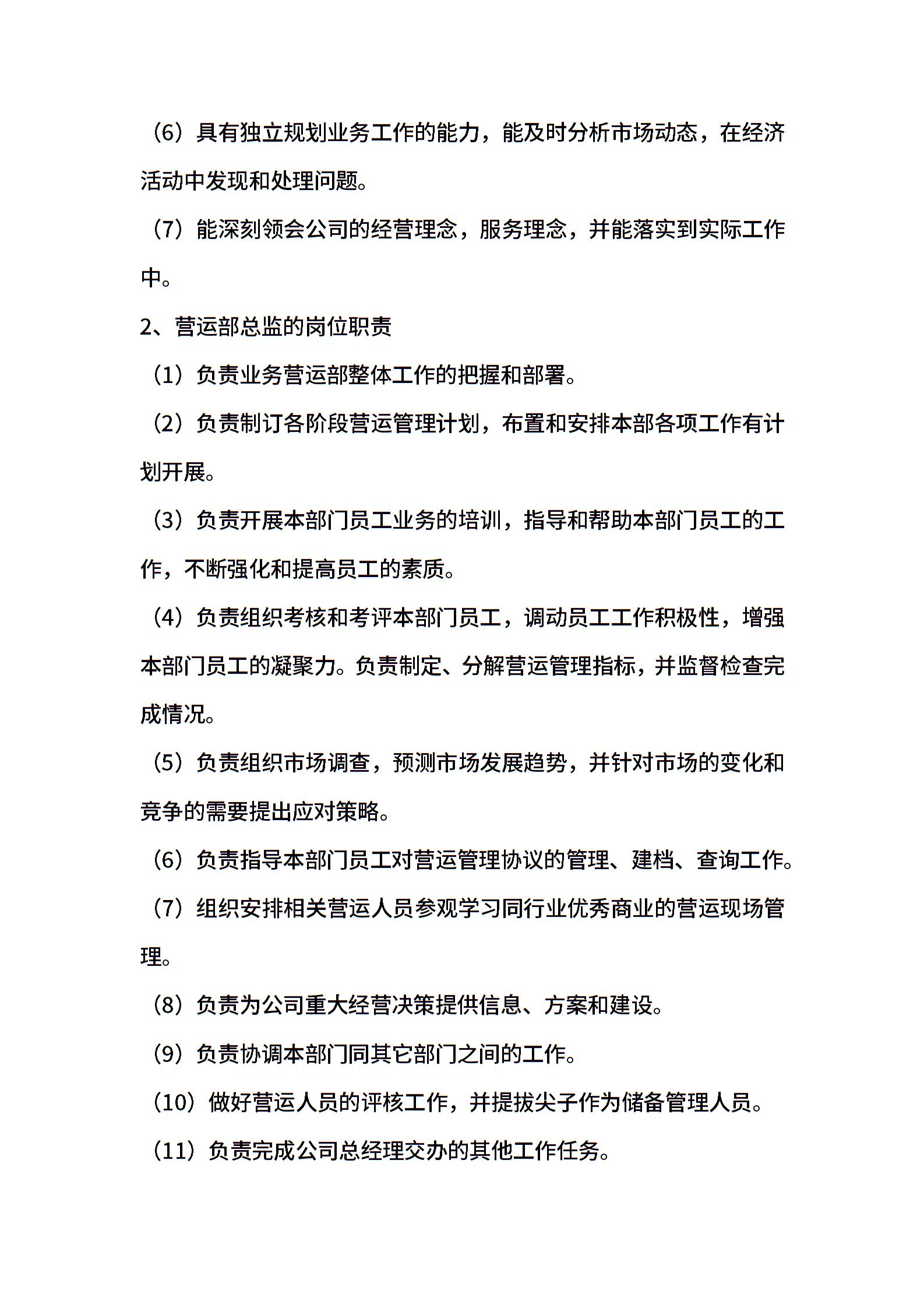 （6）具有独立规划业务工作的能力，能及时分析市场动态，在经济活动中发现和处理问题。

（7）能深刻领会公司的经营理念，服务理念，并能落实到实际工作中。

2、营运部总监的岗位职责

（1）负责业务营运部整体工作的把握和部署。

（2）负责制订各阶段营运管理计划，布置和安排本部各项工作有计划开展。

（3）负责开展本部门员工业务的培训，指导和帮助本部门员工的工作，不断强化和提高员工的素质。

（4）负责组织考核和考评本部门员工，调动员工工作积极性，增强本部门员工的凝聚力。负责制定、分解营运管理指标，并监督检查完成情况。

（5）负责组织市场调查，预测市场发展趋势，并针对市场的变化和竞争的需要提出应对策略。

（6）负责指导本部门员工对营运管理协议的管理、建档、查询工作。

（7）组织安排相关营运人员参观学习同行业优秀商业的营运现场管理。

（8）负责为公司重大经营决策提供信息、方案和建设。

（9）负责协调本部门同其它部门之间的工作。

（10）做好营运人员的评核工作，并提拔尖子作为储备管理人员。

（11）负责完成公司总经理交办的其他工作任务。